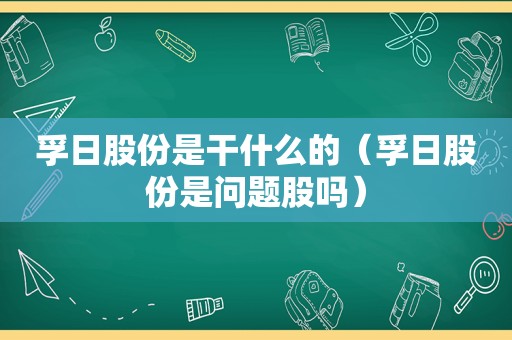 孚日股份是干什么的（孚日股份是问题股吗）